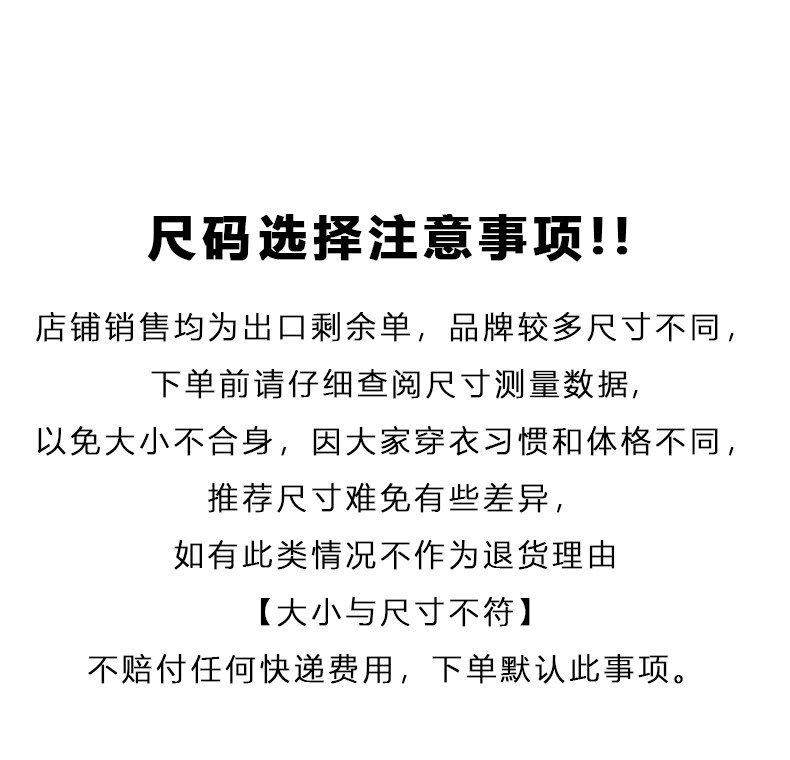 尺码选择注意事项!!

店铺销售均为出口剩余单，品牌较多尺寸不同，

下单前请仔细查阅尺寸测量数据，

以免大小不合身，因大家穿衣习惯和体格不同，

推荐尺寸难免有些差异，

如有此类情况不作为退货理由

【大小与尺寸不符】

不赔付任何快递费用，下单默认此事项。